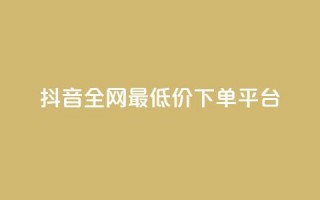 抖音全网最低价下单平台